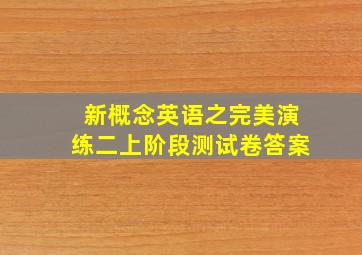 新概念英语之完美演练二上阶段测试卷答案